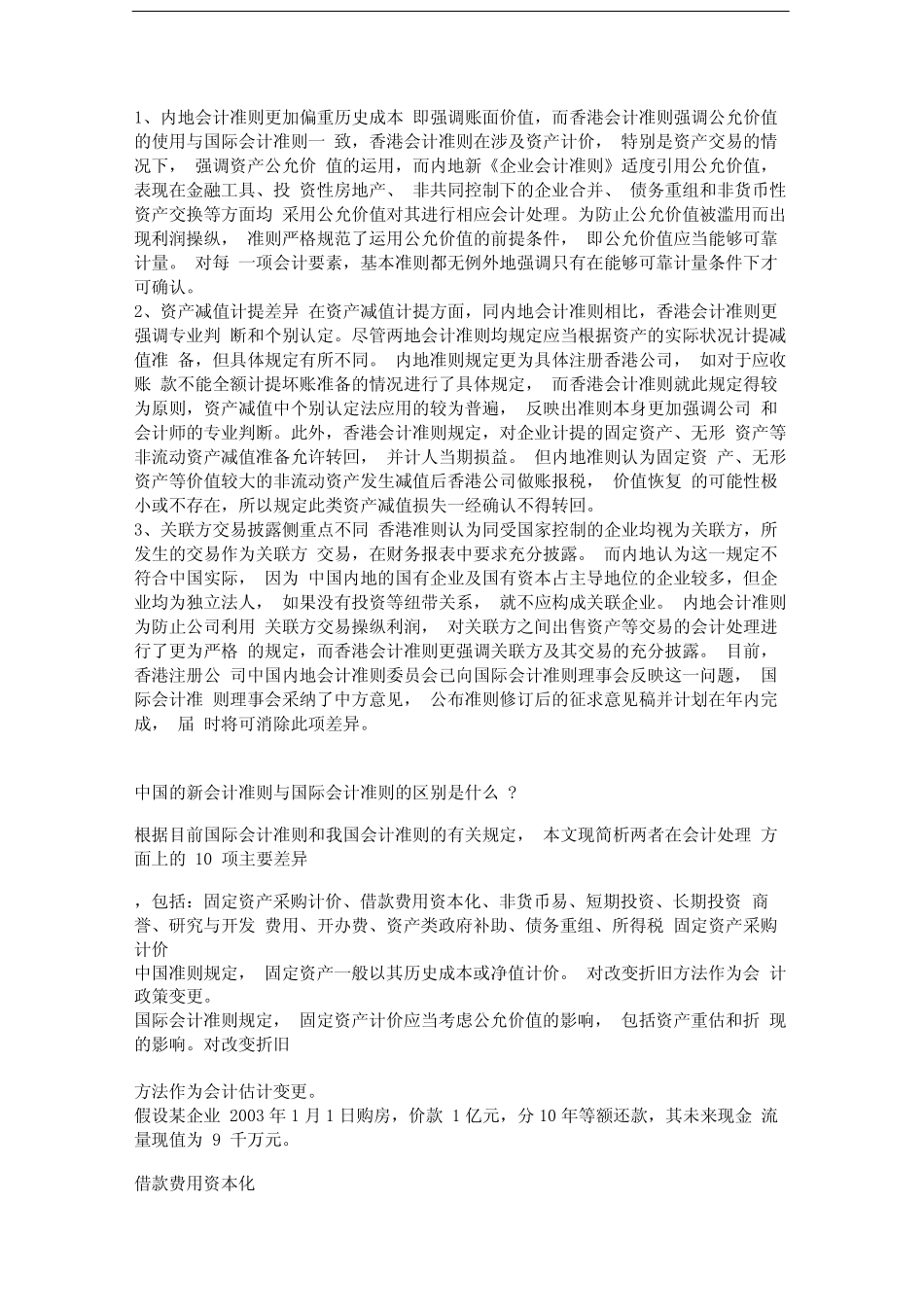 1、内地会计准则更加偏重历史成本 即强调账面价值，而香港会计准则强调公允价值的使用与国际会计准则一 致，香港会计准则在涉及资产计价， 特别是资产交易的情况下， 强调资产公允价 值的运用，而内地新《企业会计准则》适度引用公允价值，表现在金融工具、投 资性房地产、 非共同控制下的企业合并、 债务重组和非货币性资产交换等方面均 采用公允价值对其进行相应会计处理。为防止公允价值被滥用而出现利润操纵， 准则严格规范了运用公允价值的前提条件， 即公允价值应当能够可靠计量。 对每 一项会计要素，基本准则都无例外地强调只有在能够可靠计量条件下才可确认。
2、资产减值计提差异 在资产减值计提方面，同内地会计准则相比，香港会计准则更强调专业判 断和个别认定。尽管两地会计准则均规定应当根据资产的实际状况计提减值准 备，但具体规定有所不同。 内地准则规定更为具体注册香港公司， 如对于应收账 款不能全额计提坏账准备的情况进行了具体规定， 而香港会计准则就此规定得较为原则，资产减值中个别认定法应用的较为普遍， 反映出准则本身更加强调公司 和会计师的专业判断。此外，香港会计准则规定，对企业计提的固定资产、无形 资产等非流动资产减值准备允许转回， 并计人当期损益。 但内地准则认为固定资 产、无形资产等价值较大的非流动资产发生减值后香港公司做账报税， 价值恢复 的可能性极小或不存在，所以规定此类资产减值损失一经确认不得转回。
3、关联方交易披露侧重点不同 香港准则认为同受国家控制的企业均视为关联方，所发生的交易作为关联方 交易，在财务报表中要求充分披露。 而内地认为这一规定不符合中国实际， 因为 中国内地的国有企业及国有资本占主导地位的企业较多，但企业均为独立法人， 如果没有投资等纽带关系， 就不应构成关联企业。 内地会计准则为防止公司利用 关联方交易操纵利润， 对关联方之间出售资产等交易的会计处理进行了更为严格 的规定，而香港会计准则更强调关联方及其交易的充分披露。 目前，香港注册公 司中国内地会计准则委员会已向国际会计准则理事会反映这一问题， 国际会计准 则理事会采纳了中方意见， 公布准则修订后的征求意见稿并计划在年内完成， 届 时将可消除此项差异。

中国的新会计准则与国际会计准则的区别是什么 ?

根据目前国际会计准则和我国会计准则的有关规定， 本文现简析两者在会计处理 方面上的 10 项主要差异

，包括：固定资产采购计价、借款费用资本化、非货币易、短期投资、长期投资 商誉、研究与开发 费用、开办费、资产类政府补助、债务重组、所得税 固定资产采购计价
中国准则规定， 固定资产一般以其历史成本或净值计价。 对改变折旧方法作为会 计政策变更。
国际会计准则规定， 固定资产计价应当考虑公允价值的影响， 包括资产重估和折 现的影响。对改变折旧

方法作为会计估计变更。
假设某企业 2003 年 1 月 1 日购房，价款 1 亿元，分 10 年等额还款，其未来现金 流量现值为 9 千万元。

借款费用资本化